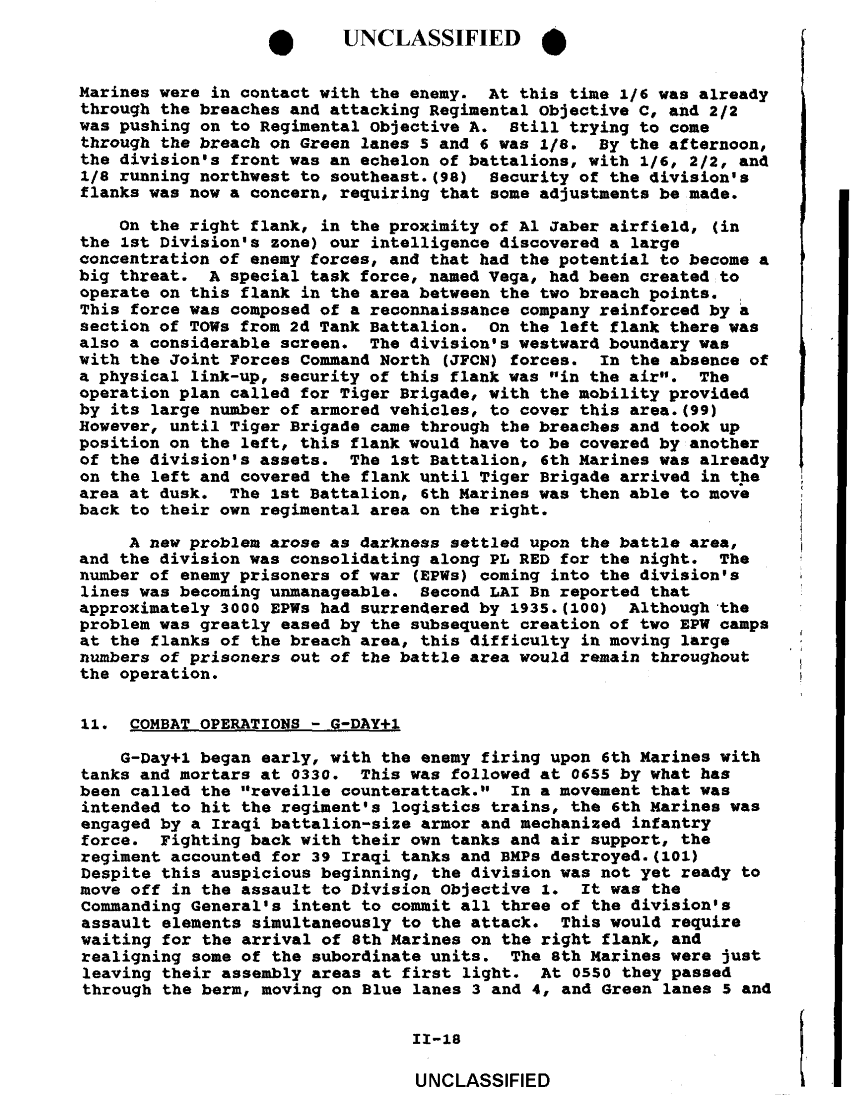 UNCLASSIFIED

Marines were in contact with the enemy. At this time 1/6 was already through the breaches and attacking Regimental Objective C, and 2/2 was pushing on to Regimental Objective A. Still trying to come through the breach on Green lanes 5 and 6 was 1/8. By the afternoon, the division's front was an echelon of battalions, with 1/6, 2/2, and 1/8 running northwest to southeast.(98) Security of the division's flanks was now a concern, requiring that some adjustments be made.

On the right flank, in the proximity of Al Jaber airfield, (in the 1st Division's zone) our intelligence discovered a large concentration of enemy forces, and that had the potential to become a big threat. A special task force, named Vega, had been created to operate on this flank in the area between the two breach points. This force was composed of a reconnaissance company reinforced by a section of TOWs from 2d Tank Battalion. On the left flank there was also a considerable screen. The division's westward boundary was with the Joint Forces Command North (JFCN) forces. In the absence of a physical link-up, security of this flank was "in the air". The operation plan called for Tiger Brigade, with the mobility provided by its large number of armored vehicles, to cover this area.(99) However, until Tiger Brigade came through the breaches and took up position on the left, this flank would have to be covered by another of the division's assets. The 1st Battalion, 6th Marines was already on the left and covered the flank until Tiger Brigade arrived in the area at dusk. The 1st Battalion, 6th Marines was then able to move back to their own regimental area on the right.

A new problem arose as darkness settled upon the battle area, and the division was consolidating along PL RED for the night. The number of enemy prisoners of war (EPWs) coming into the division's lines was becoming unmanageable. Second LAI Bn reported that approximately 3000 EPWs had surrendered by 1935.(100) Although the problem was greatly eased by the subsequent creation of two EPW camps at the flanks of the breach area, this difficulty in moving large numbers of prisoners out of the battle area would remain throughout the operation.

11. COMBAT OPERATIONS - G-DAY+1

G-Day+1 began early, with the enemy firing upon 6th Marines with tanks and mortars at 0330. This was followed at 0655 by what has been called the "reveille counterattack." In a movement that was intended to hit the regiment's logistics trains, the 6th Marines was engaged by a Iraqi battalion-size armor and mechanized infantry force. Fighting back with their own tanks and air support, the regiment accounted for 39 Iraqi tanks and BMPs destroyed.(101) Despite this auspicious beginning, the division was not yet ready to move off in the assault to Division Objective 1. It was the Commanding General's intent to commit all three of the division's assault elements simultaneously to the attack. This would require waiting for the arrival of 8th Marines on the right flank, and realigning some of the subordinate units. The 8th Marines were just leaving their assembly areas at first light. At 0550 they passed through the berm, moving on Blue lanes 3 and 4, and Green lanes 5 and

II-18

UNCLASSIFIED